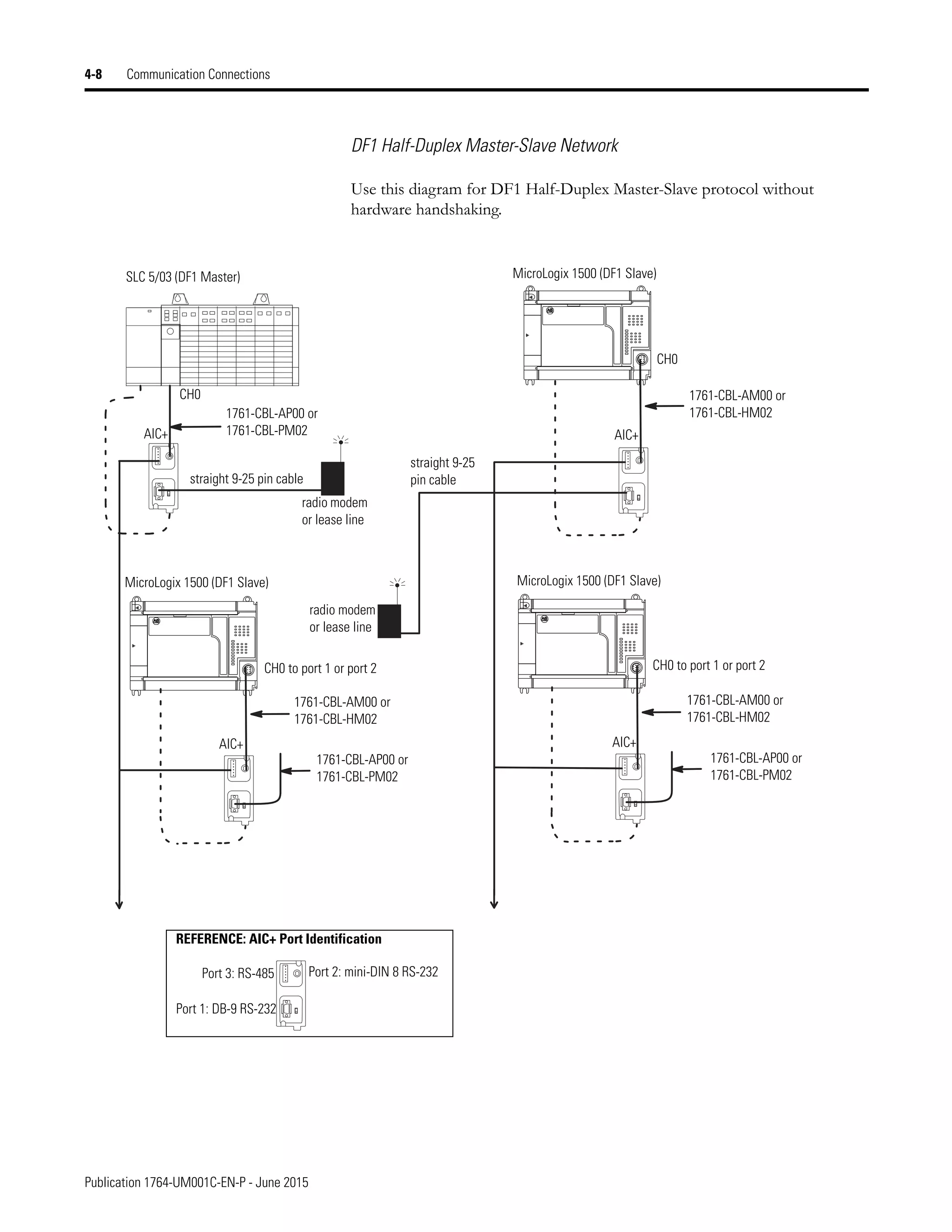 4-8 Communication Connections

DF1 Half-Duplex Master-Slave Network

Use this diagram for DF1 Half-Duplex Master-Slave protocol without hardware handshaking.

SLC 5/03 (DF1 Master)

CH0

1761-CBL-AP00 or
1761-CBL-PM02

AIC+

straight 9-25 pin cable

radio modem
or lease line

MicroLogix 1500 (DF1 Slave)

CH0

1761-CBL-AM00 or
1761-CBL-HM02

AIC+

straight 9-25
pin cable

MicroLogix 1500 (DF1 Slave)

radio modem
or lease line

CH0 to port 1 or port 2

1761-CBL-AM00 or
1761-CBL-HM02

AIC+

1761-CBL-AP00 or
1761-CBL-PM02

MicroLogix 1500 (DF1 Slave)

CH0 to port 1 or port 2

1761-CBL-AM00 or
1761-CBL-HM02

AIC+

1761-CBL-AP00 or
1761-CBL-PM02

REFERENCE: AIC+ Port Identification

Port 3: RS-485

Port 2: mini-DIN 8 RS-232

Port 1: DB-9 RS-232

Publication 1764-UM001C-EN-P - June 2015